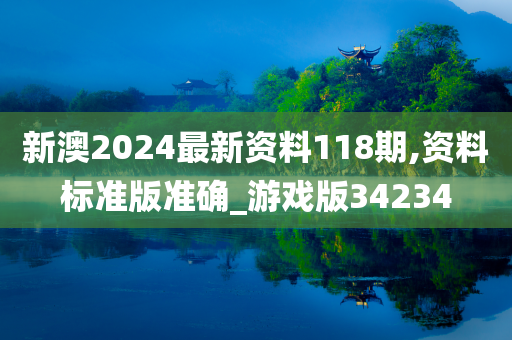 新澳2024最新资料118期,资料标准版准确_游戏版34234